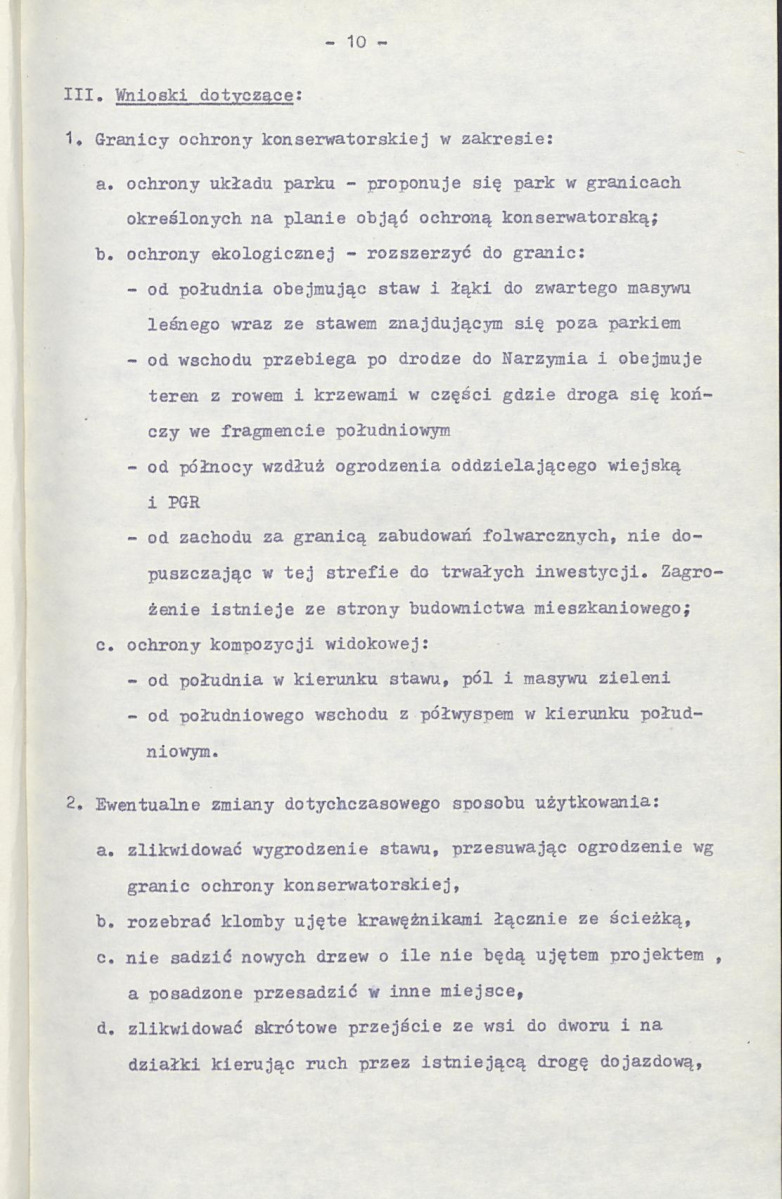 - 10 -

III. Wnioski dotyczące:

1. Granicy ochrony konserwatorskiej w zakresie:

a. ochrony układu parku - proponuje się park w granicach określonych na planie objąć ochroną konserwatorską;

b. ochrony ekologicznej - rozszerzyć do granic:

- od południa obejmując staw i łąki do zwartego masywu leśnego wraz ze stawem znajdującym się poza parkiem

- od wschodu przebiega po drodze do Narzymia i obejmuje teren z rowem i krzewami w części gdzie droga się kończy we fragmencie południowym

- od północy wzdłuż ogrodzenia oddzielającego wiejską i PGR

- od zachodu za granicą zabudowań folwarcznych, nie dopuszczając w tej strefie do trwałych inwestycji. Zagrożenie istnieje ze strony budownictwa mieszkaniowego;

c. ochrony kompozycji widokowej:

- od południa w kierunku stawu, pól i masywu zieleni

- od południowego wschodu z półwyspem w kierunku południowym.

2. Ewentualne zmiany dotychczasowego sposobu użytkowania:

a. zlikwidować wygrodzenie stawu, przesuwając ogrodzenie wg granic ochrony konserwatorskiej,

b. rozebrać klomby ujęte krawężnikami łącznie ze ścieżką,

c. nie sadzić nowych drzew o ile nie będą ujętem projektem , a posadzone przesadzić w inne miejsce,

d. zlikwidować skrótowe przejście ze wsi do dworu i na działki kierując ruch przez istniejącą drogę dojazdową,